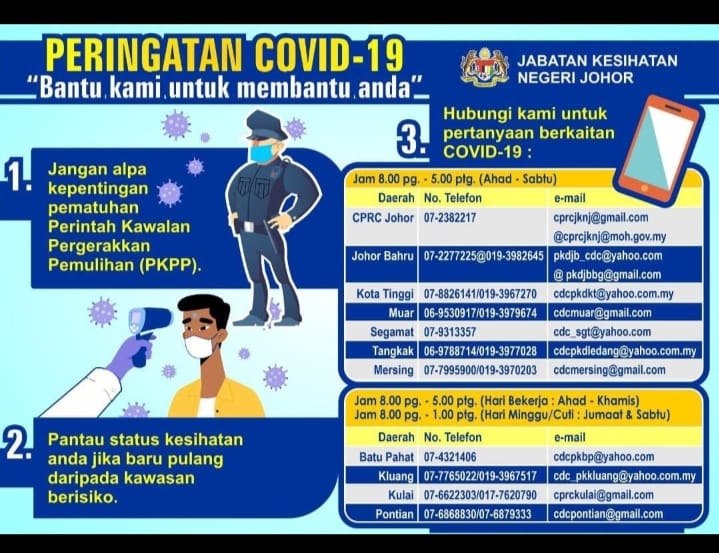 PERINGATAN COVID-19
"Bantu kami untuk membantu anda"

JABATAN KESIHATAN NEGERI JOHOR

1. Jangan alpa kepentingan pematuhan Perintah Kawalan Pergerakkan Pemulihan (PKPP).

2. Pantau status kesihatan anda jika baru pulang daripada kawasan berisiko.

3. Hubungi kami untuk pertanyaan berkaitan COVID-19 :

Jam 8.00 pg. - 5.00 ptg. (Ahad - Sabtu)

| Daerah | No. Telefon | e-mail |
|---|---|---|
| CPRC Johor | 07-2382217 | cprcjknj@gmail.com @cprcjknj@moh.gov.my |
| Johor Bahru | 07-2277225@019-3982645 | pkdjb_cdc@yahoo.com @ pkdjbbg@gmail.com |
| Kota Tinggi | 07-8826141/019-3967270 | cdcpkdkt@yahoo.com.my |
| Muar | 06-9530917/019-3979674 | cdcmuar@gmail.com |
| Segamat | 07-9313357 | cdc_sgt@yahoo.com |
| Tangkak | 06-9788714/019-3977028 | cdcpkdledang@yahoo.com.my |
| Mersing | 07-7995900/019-3970203 | cdcmersing@gmail.com |

Jam 8.00 pg. - 5.00 ptg. (Hari Bekerja : Ahad - Khamis)
Jam 8.00 pg. - 1.00 ptg. (Hari Minggu/Cuti : Jumaat & Sabtu)

| Daerah | No. Telefon | e-mail |
|---|---|---|
| Batu Pahat | 07-4321406 | cdcpkbp@yahoo.com |
| Kluang | 07-7765022/019-3967517 | cdc_pkkluang@yahoo.com.my |
| Kulai | 07-6622303/017-7620790 | cprckulai@gmail.com |
| Pontian | 07-6868830/07-6879333 | cdcpontian@gmail.com |